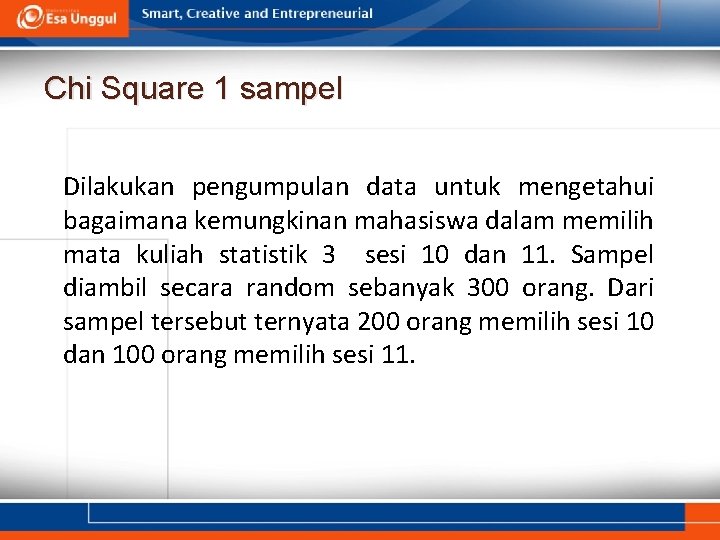 Esa Unggul

Smart, Creative and Entrepreneurial

Chi Square 1 sampel

Dilakukan pengumpulan data untuk mengetahui bagaimana kemungkinan mahasiswa dalam memilih mata kuliah statistik 3 sesi 10 dan 11. Sampel diambil secara random sebanyak 300 orang. Dari sampel tersebut ternyata 200 orang memilih sesi 10 dan 100 orang memilih sesi 11.